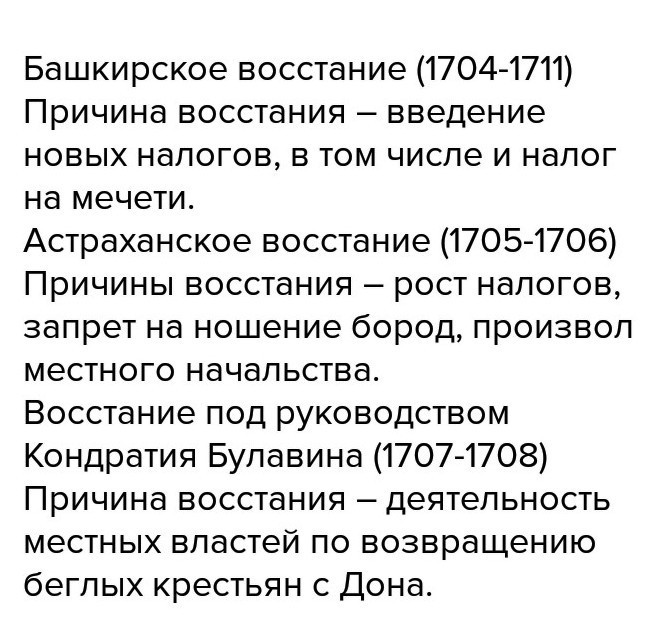 Башкирское восстание (1704-1711)
Причина восстания – введение новых налогов, в том числе и налог на мечети.
Астраханское восстание (1705-1706)
Причины восстания – рост налогов, запрет на ношение бород, произвол местного начальства.
Восстание под руководством Кондратия Булавина (1707-1708)
Причина восстания – деятельность местных властей по возвращению беглых крестьян с Дона.